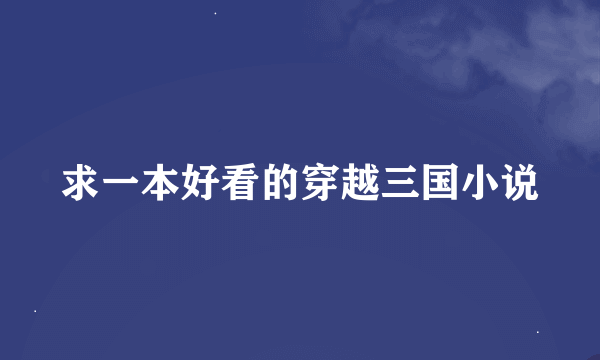 求一本好看的穿越三国小说